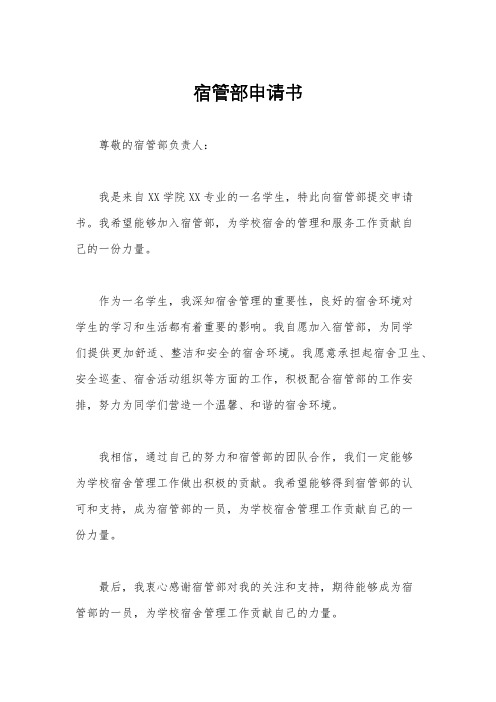 宿管部申请书

尊敬的宿管部负责人：

我是来自XX学院XX专业的一名学生，特此向宿管部提交申请书。我希望能够加入宿管部，为学校宿舍的管理和服务工作贡献自己的一份力量。

作为一名学生，我深知宿舍管理的重要性，良好的宿舍环境对学生的学习和生活都有着重要的影响。我自愿加入宿管部，为同学们提供更加舒适、整洁和安全的宿舍环境。我愿意承担起宿舍卫生、安全巡查、宿舍活动组织等方面的工作，积极配合宿管部的工作安排，努力为同学们营造一个温馨、和谐的宿舍环境。

我相信，通过自己的努力和宿管部的团队合作，我们一定能够为学校宿舍管理工作做出积极的贡献。我希望能够得到宿管部的认可和支持，成为宿管部的一员，为学校宿舍管理工作贡献自己的一份力量。

最后，我衷心感谢宿管部对我的关注和支持，期待能够成为宿管部的一员，为学校宿舍管理工作贡献自己的力量。